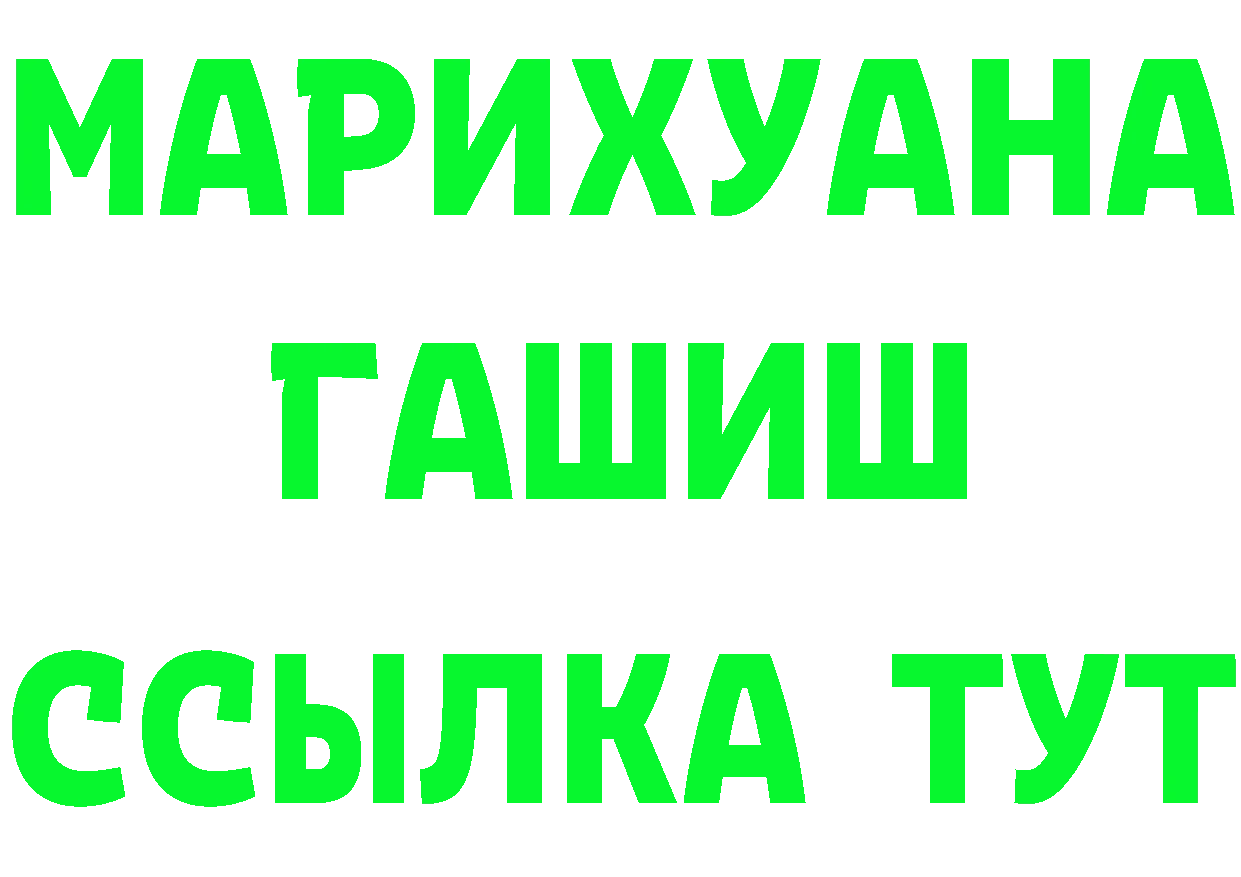 МАРИХУАНА
ГАШИШ
ССЫЛКА ТУТ